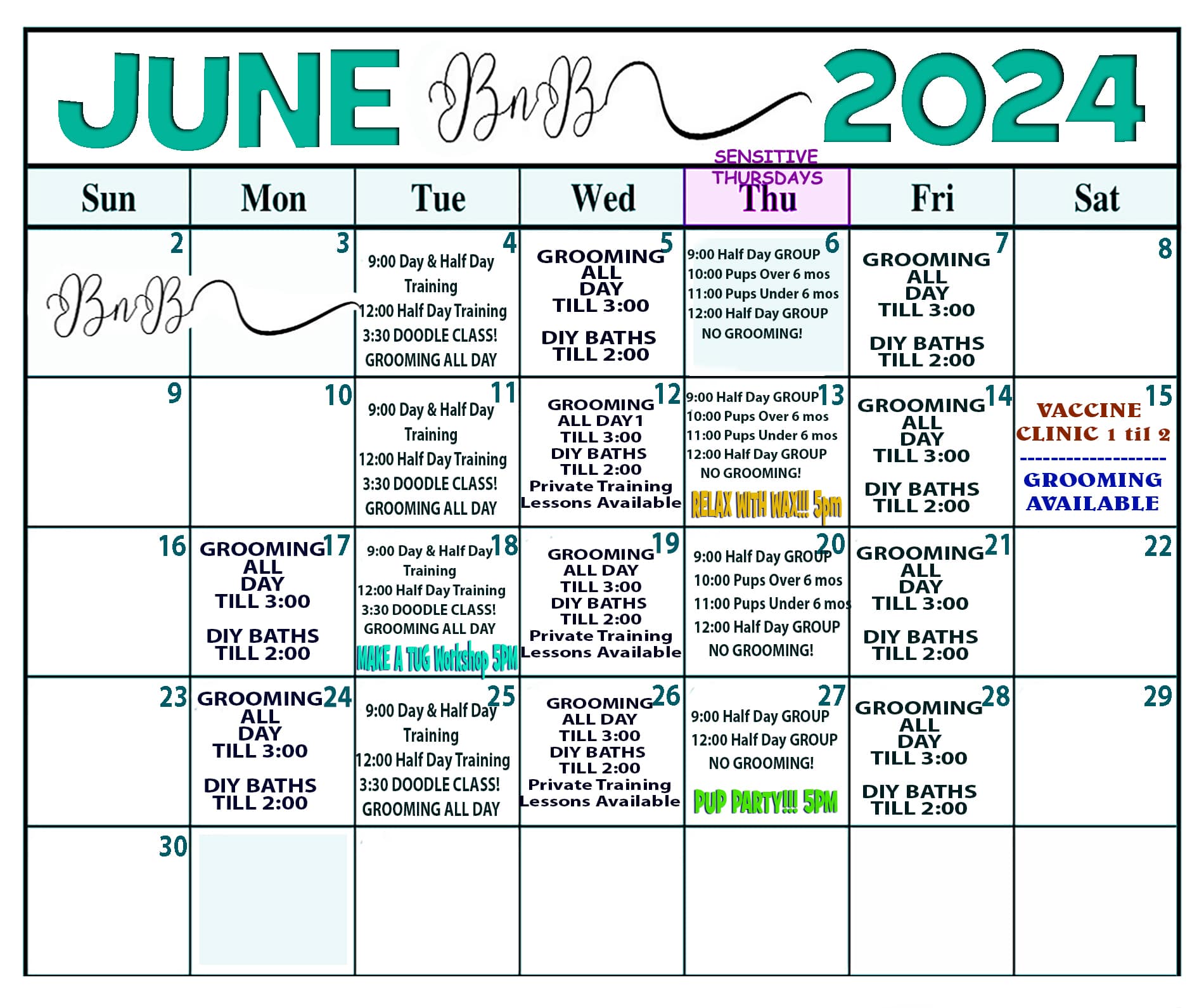 JUNE BnB 2024

SENSITIVE THURSDAYS

| Sun | Mon | Tue | Wed | Thu | Fri | Sat |
|---|---|---|---|---|---|---|
| 2 BnB | 3 | 4 9:00 Day & Half Day Training 12:00 Half Day Training 3:30 DOODLE CLASS! GROOMING ALL DAY | 5 GROOMING ALL DAY TILL 3:00 DIY BATHS TILL 2:00 | 6 9:00 Half Day GROUP 10:00 Pups Over 6 mos 11:00 Pups Under 6 mos 12:00 Half Day GROUP NO GROOMING! | 7 GROOMING ALL DAY TILL 3:00 DIY BATHS TILL 2:00 | 8 |
| 9 | 10 | 11 9:00 Day & Half Day Training 12:00 Half Day Training 3:30 DOODLE CLASS! GROOMING ALL DAY | 12 GROOMING ALL DAY1 TILL 3:00 DIY BATHS TILL 2:00 Private Training Lessons Available | 13 9:00 Half Day GROUP 10:00 Pups Over 6 mos 11:00 Pups Under 6 mos 12:00 Half Day GROUP NO GROOMING! RELAX WITH WAX!!! 5pm | 14 GROOMING ALL DAY TILL 3:00 DIY BATHS TILL 2:00 | 15 VACCINE CLINIC 1 til 2 ------------------- GROOMING AVAILABLE |
| 16 | 17 GROOMING ALL DAY TILL 3:00 DIY BATHS TILL 2:00 | 18 9:00 Day & Half Day Training 12:00 Half Day Training 3:30 DOODLE CLASS! GROOMING ALL DAY MAKE A TUG Workshop 5PM | 19 GROOMING ALL DAY TILL 3:00 DIY BATHS TILL 2:00 Private Training Lessons Available | 20 9:00 Half Day GROUP 10:00 Pups Over 6 mos 11:00 Pups Under 6 mos 12:00 Half Day GROUP NO GROOMING! | 21 GROOMING ALL DAY TILL 3:00 DIY BATHS TILL 2:00 | 22 |
| 23 | 24 GROOMING ALL DAY TILL 3:00 DIY BATHS TILL 2:00 | 25 9:00 Day & Half Day Training 12:00 Half Day Training 3:30 DOODLE CLASS! GROOMING ALL DAY | 26 GROOMING ALL DAY TILL 3:00 DIY BATHS TILL 2:00 Private Training Lessons Available | 27 9:00 Half Day GROUP 12:00 Half Day GROUP NO GROOMING! PUP PARTY!!! 5PM | 28 GROOMING ALL DAY TILL 3:00 DIY BATHS TILL 2:00 | 29 |
| 30 | | | | | | |